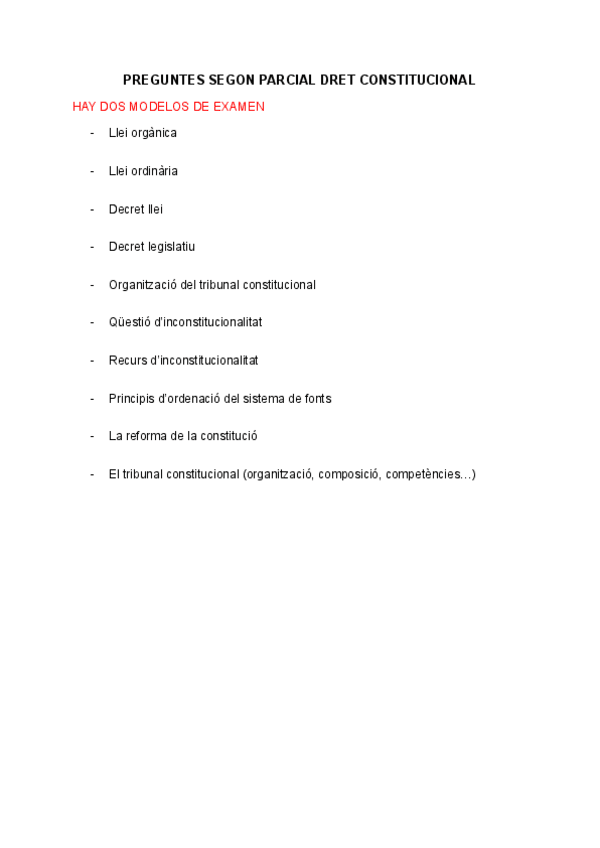 PREGUNTES SEGON PARCIAL DRET CONSTITUCIONAL

HAY DOS MODELOS DE EXAMEN

- Llei orgànica
- Llei ordinària
- Decret llei
- Decret legislatiu
- Organització del tribunal constitucional
- Qüestió d'inconstitucionalitat
- Recurs d'inconstitucionalitat
- Principis d'ordenació del sistema de fonts
- La reforma de la constitució
- El tribunal constitucional (organització, composició, competències…)